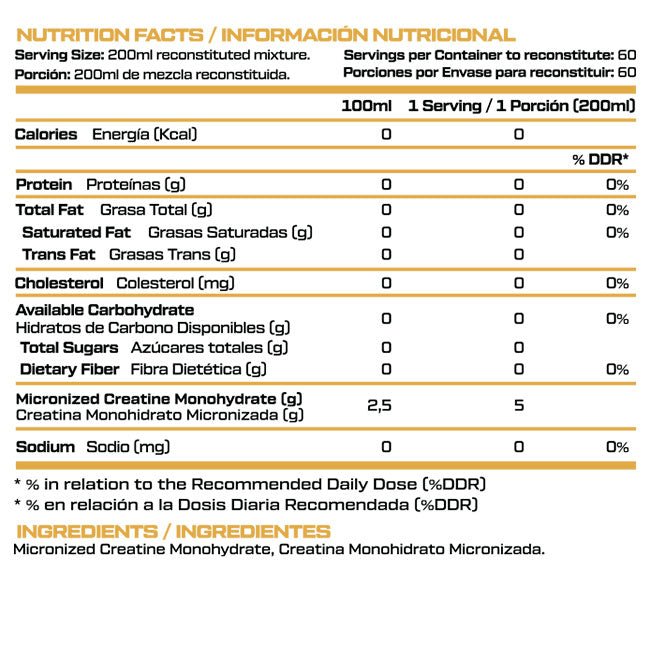 NUTRITION FACTS / INFORMACIÓN NUTRICIONAL

Serving Size: 200ml reconstituted mixture.
Porción: 200ml de mezcla reconstituida.

Servings per Container to reconstitute: 60
Porciones por Envase para reconstituir: 60

| | 100ml | 1 Serving / 1 Porción (200ml) | |
|---|---|---|---|
| Calories Energía (Kcal) | 0 | 0 | |
| | | | % DDR* |
| Protein Proteínas (g) | 0 | 0 | 0% |
| Total Fat Grasa Total (g) | 0 | 0 | 0% |
| Saturated Fat Grasas Saturadas (g) | 0 | 0 | 0% |
| Trans Fat Grasas Trans (g) | 0 | 0 | |
| Cholesterol Colesterol (mg) | 0 | 0 | 0% |
| Available Carbohydrate Hidratos de Carbono Disponibles (g) | 0 | 0 | 0% |
| Total Sugars Azúcares totales (g) | 0 | 0 | |
| Dietary Fiber Fibra Dietética (g) | 0 | 0 | 0% |
| Micronized Creatine Monohydrate (g) Creatina Monohidrato Micronizada (g) | 2,5 | 5 | |
| Sodium Sodio (mg) | 0 | 0 | 0% |

* % in relation to the Recommended Daily Dose (%DDR)
* % en relación a la Dosis Diaria Recomendada (%DDR)

INGREDIENTS / INGREDIENTES
Micronized Creatine Monohydrate, Creatina Monohidrato Micronizada.